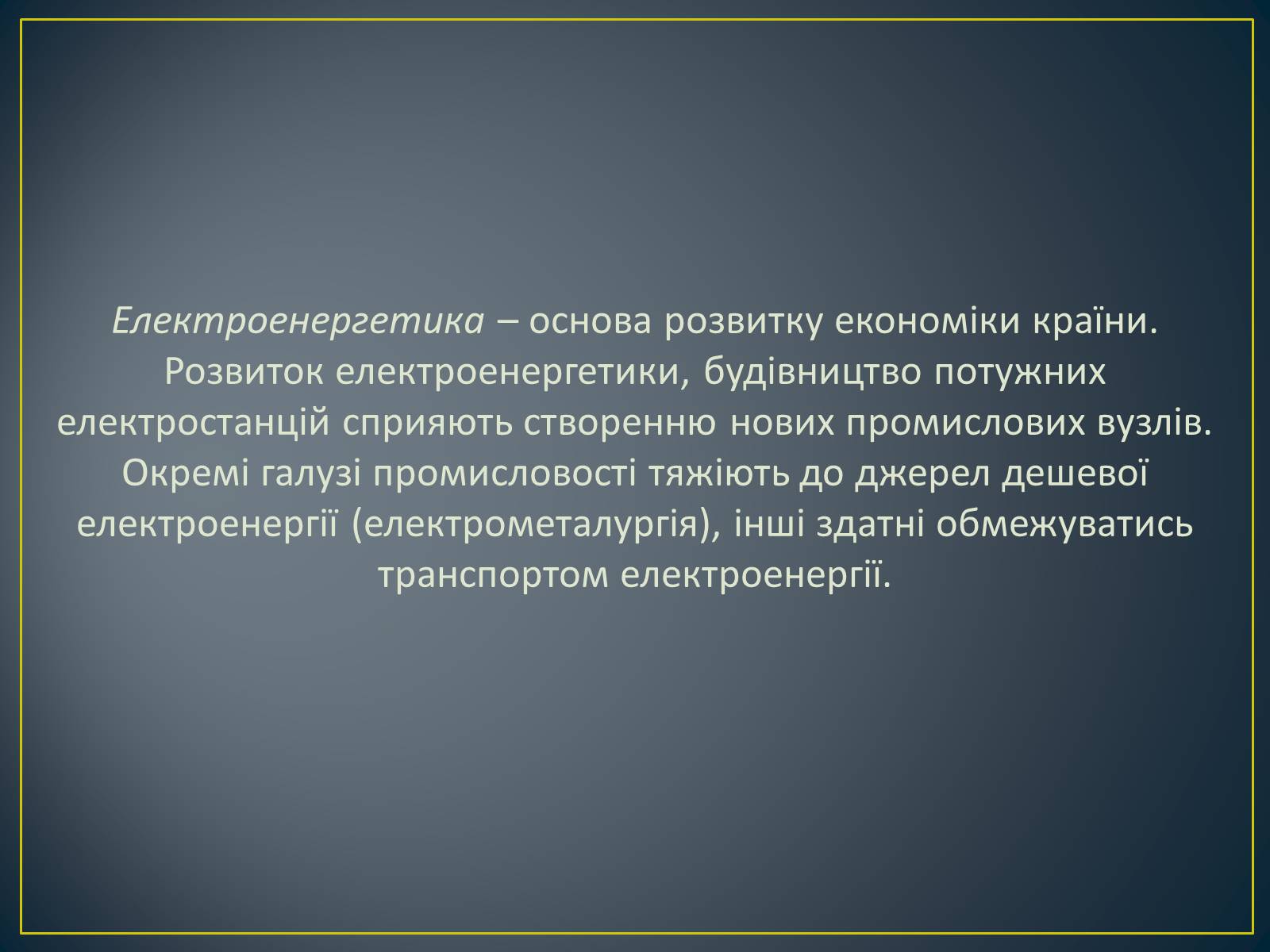 Електроенергетика – основа розвитку економіки країни. Розвиток електроенергетики, будівництво потужних електростанцій сприяють створенню нових промислових вузлів. Окремі галузі промисловості тяжіють до джерел дешевої електроенергії (електрометалургія), інші здатні обмежуватись транспортом електроенергії.